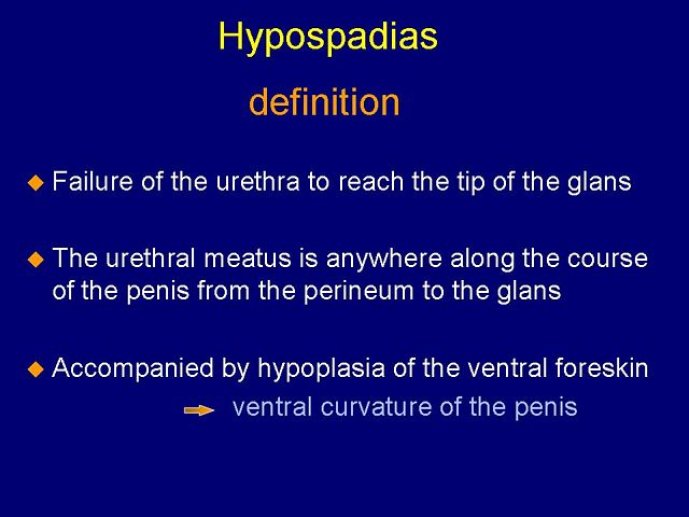 Hypospadias

definition

◆ Failure of the urethra to reach the tip of the glans

◆ The urethral meatus is anywhere along the course of the penis from the perineum to the glans

◆ Accompanied by hypoplasia of the ventral foreskin

→ ventral curvature of the penis